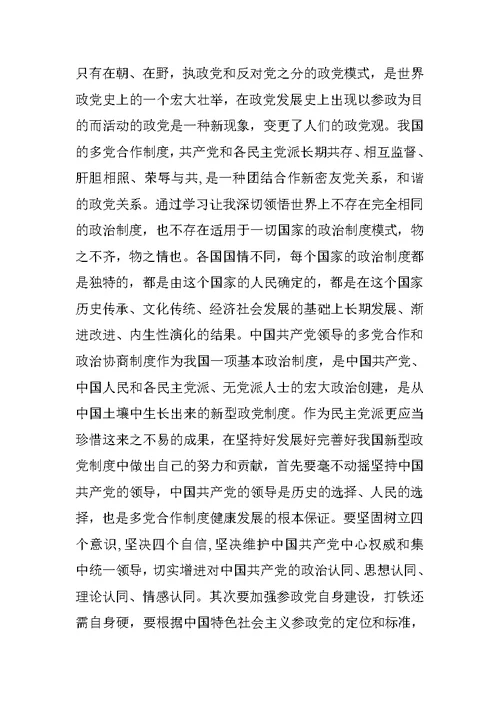 只有在朝、在野，执政党和反对党之分的政党模式，是世界政党史上的一个宏大壮举，在政党发展史上出现以参政为目的而活动的政党是一种新现象，变更了人们的政党观。我国的多党合作制度，共产党和各民主党派长期共存、相互监督、肝胆相照、荣辱与共，是一种团结合作新密友党关系，和谐的政党关系。通过学习让我深切领悟世界上不存在完全相同的政治制度，也不存在适用于一切国家的政治制度模式，物之不齐，物之情也。各国国情不同，每个国家的政治制度都是独特的，都是由这个国家的人民确定的，都是在这个国家历史传承、文化传统、经济社会发展的基础上长期发展、渐进改进、内生性演化的结果。中国共产党领导的多党合作和政治协商制度作为我国一项基本政治制度，是中国共产党、中国人民和各民主党派、无党派人士的宏大政治创建，是从中国土壤中生长出来的新型政党制度。作为民主党派更应当珍惜这来之不易的成果，在坚持好发展好完善好我国新型政党制度中做出自己的努力和贡献，首先要毫不动摇坚持中国共产党的领导，中国共产党的领导是历史的选择、人民的选择，也是多党合作制度健康发展的根本保证。要坚固树立四个意识，坚决四个自信，坚决维护中国共产党中心权威和集中统一领导，切实增进对中国共产党的政治认同、思想认同、理论认同、情感认同。其次要加强参政党自身建设，打铁还需自身硬，要根据中国特色社会主义参政党的定位和标准，